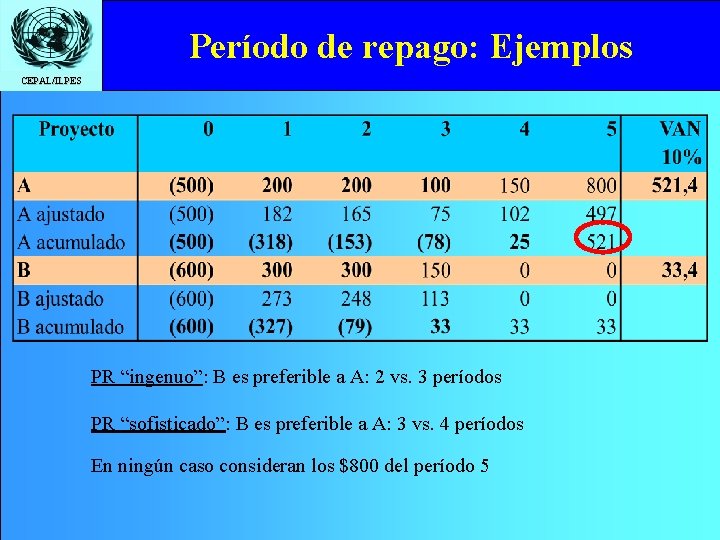 CEPAL/ILPES

Período de repago: Ejemplos

| Proyecto | 0 | 1 | 2 | 3 | 4 | 5 | VAN 10% |
|---|---|---|---|---|---|---|---|
| A | (500) | 200 | 200 | 100 | 150 | 800 | 521,4 |
| A ajustado | (500) | 182 | 165 | 75 | 102 | 497 | |
| A acumulado | (500) | (318) | (153) | (78) | 25 | 521 | |
| B | (600) | 300 | 300 | 150 | 0 | 0 | 33,4 |
| B ajustado | (600) | 273 | 248 | 113 | 0 | 0 | |
| B acumulado | (600) | (327) | (79) | 33 | 33 | 33 | |

PR "ingenuo": B es preferible a A: 2 vs. 3 períodos

PR "sofisticado": B es preferible a A: 3 vs. 4 períodos

En ningún caso consideran los $800 del período 5